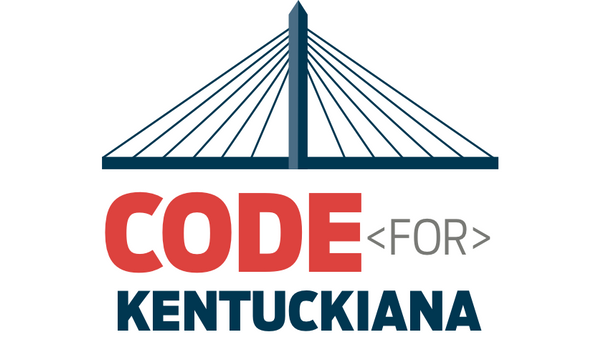 CODE <FOR>
KENTUCKIANA